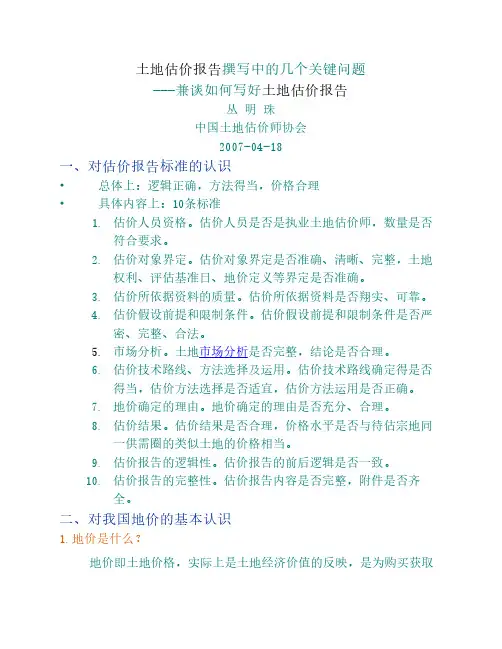 土地估价报告撰写中的几个关键问题

——兼谈如何写好土地估价报告

丛 明 珠

中国土地估价师协会

2007-04-18

一、对估价报告标准的认识

• 总体上：逻辑正确，方法得当，价格合理

• 具体内容上：10条标准

1. 估价人员资格。估价人员是否是执业土地估价师，数量是否符合要求。

2. 估价对象界定。估价对象界定是否准确、清晰、完整，土地权利、评估基准日、地价定义等界定是否准确。

3. 估价所依据资料的质量。估价所依据资料是否翔实、可靠。

4. 估价假设前提和限制条件。估价假设前提和限制条件是否严密、完整、合法。

5. 市场分析。土地市场分析是否完整，结论是否合理。

6. 估价技术路线、方法选择及运用。估价技术路线确定得是否得当，估价方法选择是否适宜，估价方法运用是否正确。

7. 地价确定的理由。地价确定的理由是否充分、合理。

8. 估价结果。估价结果是否合理，价格水平是否与待估宗地同一供需圈的类似土地的价格相当。

9. 估价报告的逻辑性。估价报告的前后逻辑是否一致。

10. 估价报告的完整性。估价报告内容是否完整，附件是否齐全。

二、对我国地价的基本认识

1.地价是什么？

地价即土地价格，实际上是土地经济价值的反映，是为购买获取